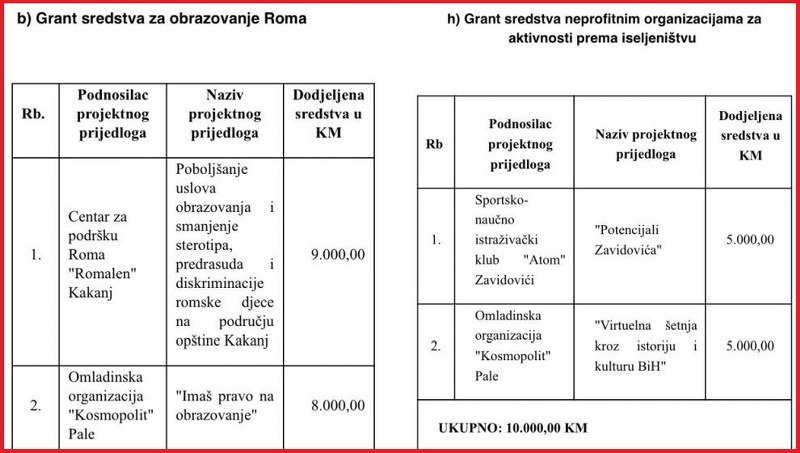 b) Grant sredstva za obrazovanje Roma

| Rb. | Podnosilac projektnog prijedloga | Naziv projektnog prijedloga | Dodjeljena sredstva u KM |
|---|---|---|---|
| 1. | Centar za podršku Roma "Romalen" Kakanj | Poboljšanje uslova obrazovanja i smanjenje sterotipa, predrasuda i diskriminacije romske djece na području opštine Kakanj | 9.000,00 |
| 2. | Omladinska organizacija "Kosmopolit" Pale | "Imaš pravo na obrazovanje" | 8.000,00 |

h) Grant sredstva neprofitnim organizacijama za aktivnosti prema iseljeništvu

| Rb | Podnosilac projektnog prijedloga | Naziv projektnog prijedloga | Dodjeljena sredstva u KM |
|---|---|---|---|
| 1. | Sportsko-naučno istraživački klub "Atom" Zavidovići | "Potencijali Zavidovića" | 5.000,00 |
| 2. | Omladinska organizacija "Kosmopolit" Pale | "Virtuelna šetnja kroz istoriju i kulturu BiH" | 5.000,00 |
| UKUPNO: 10.000,00 KM | | | |